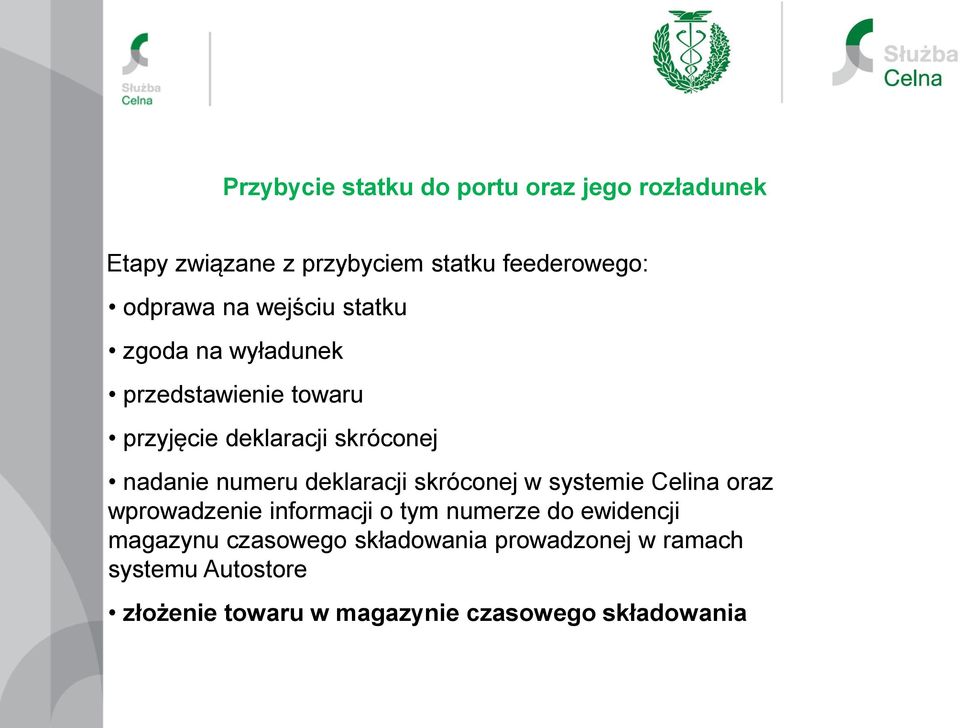 Służba
Celna

Służba
Celna

Przybycie statku do portu oraz jego rozładunek

Etapy związane z przybyciem statku feederowego:

• odprawa na wejściu statku

• zgoda na wyładunek

• przedstawienie towaru

• przyjęcie deklaracji skróconej

• nadanie numeru deklaracji skróconej w systemie Celina oraz wprowadzenie informacji o tym numerze do ewidencji magazynu czasowego składowania prowadzonej w ramach systemu Autostore

• złożenie towaru w magazynie czasowego składowania